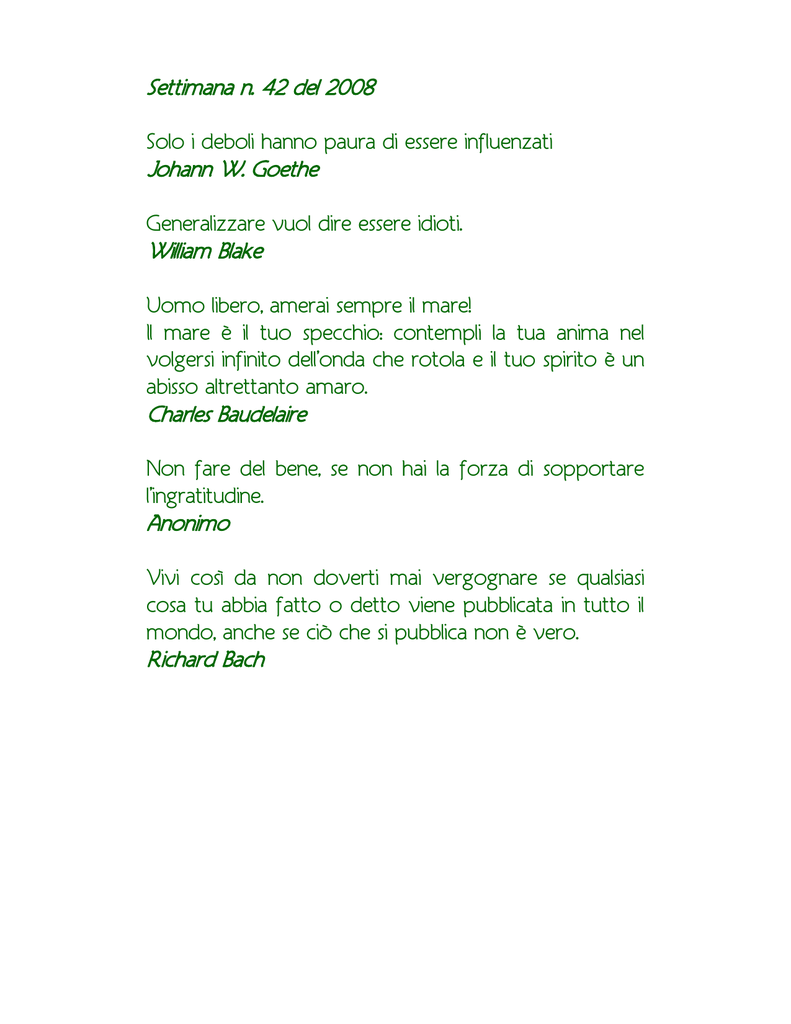 Settimana n. 42 del 2008

Solo i deboli hanno paura di essere influenzati
Johann W. Goethe

Generalizzare vuol dire essere idioti.
William Blake

Uomo libero, amerai sempre il mare!
Il mare è il tuo specchio: contempli la tua anima nel volgersi infinito dell'onda che rotola e il tuo spirito è un abisso altrettanto amaro.
Charles Baudelaire

Non fare del bene, se non hai la forza di sopportare l'ingratitudine.
Anonimo

Vivi così da non doverti mai vergognare se qualsiasi cosa tu abbia fatto o detto viene pubblicata in tutto il mondo, anche se ciò che si pubblica non è vero.
Richard Bach